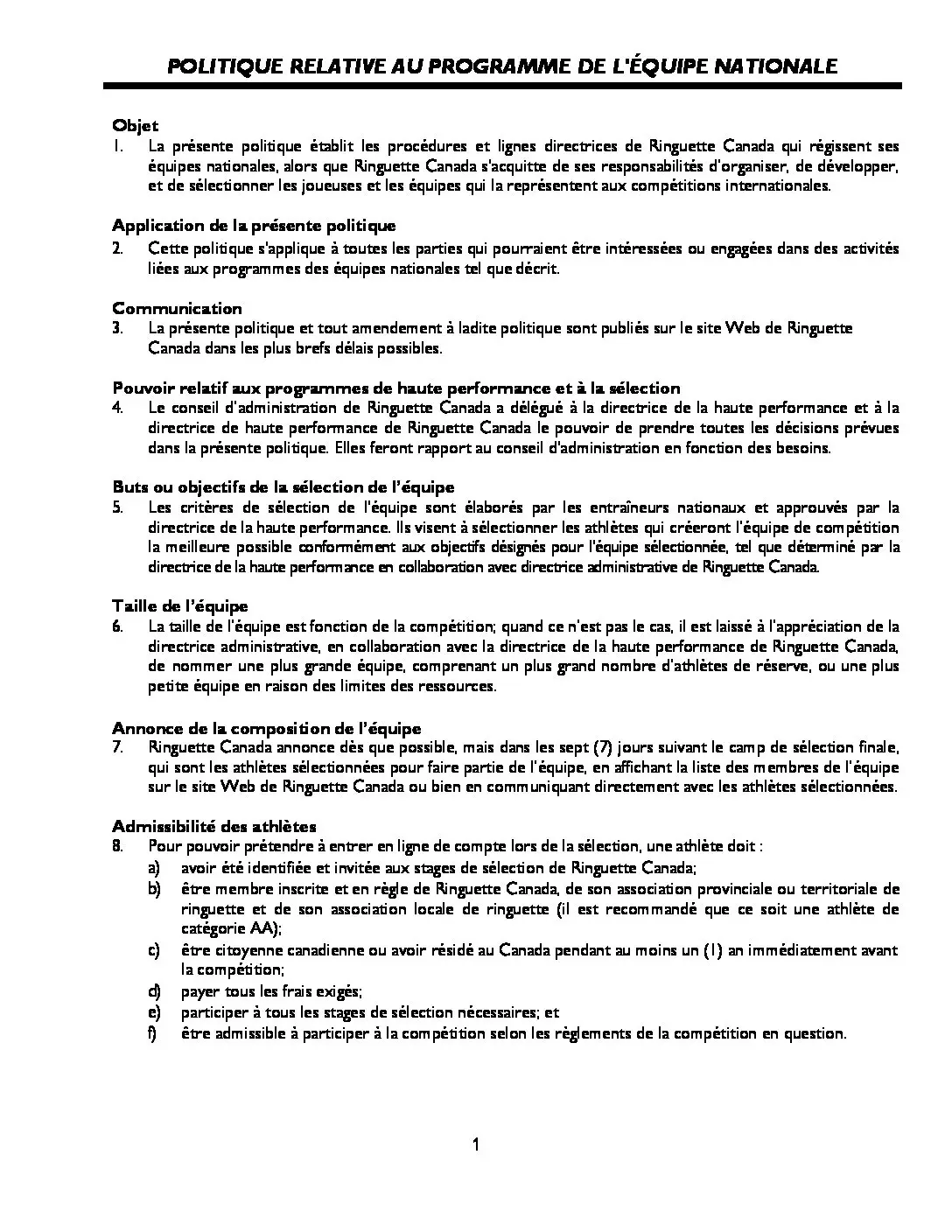 POLITIQUE RELATIVE AU PROGRAMME DE L'ÉQUIPE NATIONALE

Objet
1. La présente politique établit les procédures et lignes directrices de Ringuette Canada qui régissent ses équipes nationales, alors que Ringuette Canada s'acquitte de ses responsabilités d'organiser, de développer, et de sélectionner les joueuses et les équipes qui la représentent aux compétitions internationales.

Application de la présente politique
2. Cette politique s'applique à toutes les parties qui pourraient être intéressées ou engagées dans des activités liées aux programmes des équipes nationales tel que décrit.

Communication
3. La présente politique et tout amendement à ladite politique sont publiés sur le site Web de Ringuette Canada dans les plus brefs délais possibles.

Pouvoir relatif aux programmes de haute performance et à la sélection
4. Le conseil d'administration de Ringuette Canada a délégué à la directrice de la haute performance et à la directrice de haute performance de Ringuette Canada le pouvoir de prendre toutes les décisions prévues dans la présente politique. Elles feront rapport au conseil d'administration en fonction des besoins.

Buts ou objectifs de la sélection de l'équipe
5. Les critères de sélection de l'équipe sont élaborés par les entraîneurs nationaux et approuvés par la directrice de la haute performance. Ils visent à sélectionner les athlètes qui créeront l'équipe de compétition la meilleure possible conformément aux objectifs désignés pour l'équipe sélectionnée, tel que déterminé par la directrice de la haute performance en collaboration avec directrice administrative de Ringuette Canada.

Taille de l'équipe
6. La taille de l'équipe est fonction de la compétition; quand ce n'est pas le cas, il est laissé à l'appréciation de la directrice administrative, en collaboration avec la directrice de la haute performance de Ringuette Canada, de nommer une plus grande équipe, comprenant un plus grand nombre d'athlètes de réserve, ou une plus petite équipe en raison des limites des ressources.

Annonce de la composition de l'équipe
7. Ringuette Canada annonce dès que possible, mais dans les sept (7) jours suivant le camp de sélection finale, qui sont les athlètes sélectionnées pour faire partie de l'équipe, en affichant la liste des membres de l'équipe sur le site Web de Ringuette Canada ou bien en communiquant directement avec les athlètes sélectionnées.

Admissibilité des athlètes
8. Pour pouvoir prétendre à entrer en ligne de compte lors de la sélection, une athlète doit :
a) avoir été identifiée et invitée aux stages de sélection de Ringuette Canada;
b) être membre inscrite et en règle de Ringuette Canada, de son association provinciale ou territoriale de ringuette et de son association locale de ringuette (il est recommandé que ce soit une athlète de catégorie AA);
c) être citoyenne canadienne ou avoir résidé au Canada pendant au moins un (1) an immédiatement avant la compétition;
d) payer tous les frais exigés;
e) participer à tous les stages de sélection nécessaires; et
f) être admissible à participer à la compétition selon les règlements de la compétition en question.

1